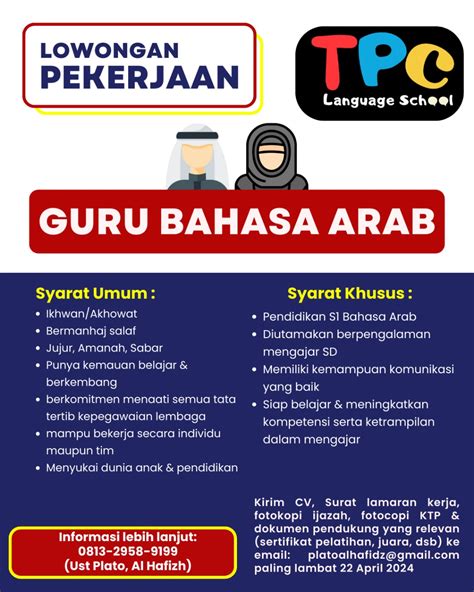 LOWONGAN PEKERJAAN

TPC
Language School

GURU BAHASA ARAB

Syarat Umum :
- Ikhwan/Akhowat
- Bermanhaj salaf
- Jujur, Amanah, Sabar
- Punya kemauan belajar & berkembang
- berkomitmen menaati semua tata tertib kepegawaian lembaga
- mampu bekerja secara individu maupun tim
- Menyukai dunia anak & pendidikan

Syarat Khusus :
- Pendidikan S1 Bahasa Arab
- Diutamakan berpengalaman mengajar SD
- Memiliki kemampuan komunikasi yang baik
- Siap belajar & meningkatkan kompetensi serta ketrampilan dalam mengajar

Kirim CV, Surat lamaran kerja, fotokopi ijazah, fotocopi KTP & dokumen pendukung yang relevan (sertifikat pelatihan, juara, dsb) ke email: platoalhafidz@gmail.com paling lambat 22 April 2024

Informasi lebih lanjut:
0813-2958-9199
(Ust Plato, Al Hafizh)